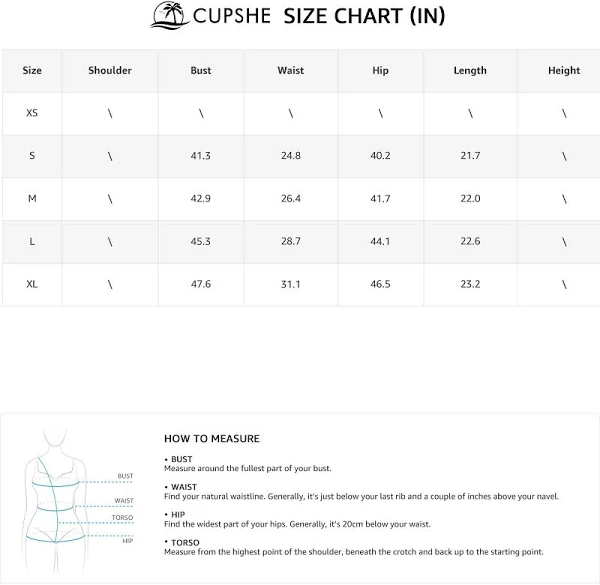 CUPSHE SIZE CHART (IN)

| Size | Shoulder | Bust | Waist | Hip | Length | Height |
|---|---|---|---|---|---|---|
| XS | \ | \ | \ | \ | \ | \ |
| S | \ | 41.3 | 24.8 | 40.2 | 21.7 | \ |
| M | \ | 42.9 | 26.4 | 41.7 | 22.0 | \ |
| L | \ | 45.3 | 28.7 | 44.1 | 22.6 | \ |
| XL | \ | 47.6 | 31.1 | 46.5 | 23.2 | \ |

BUST
WAIST
TORSO
HIP

HOW TO MEASURE

• BUST
Measure around the fullest part of your bust.

• WAIST
Find your natural waistline. Generally, it's just below your last rib and a couple of inches above your navel.

• HIP
Find the widest part of your hips. Generally, it's 20cm below your waist.

• TORSO
Measure from the highest point of the shoulder, beneath the crotch and back up to the starting point.